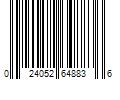 0 24052 64883 6